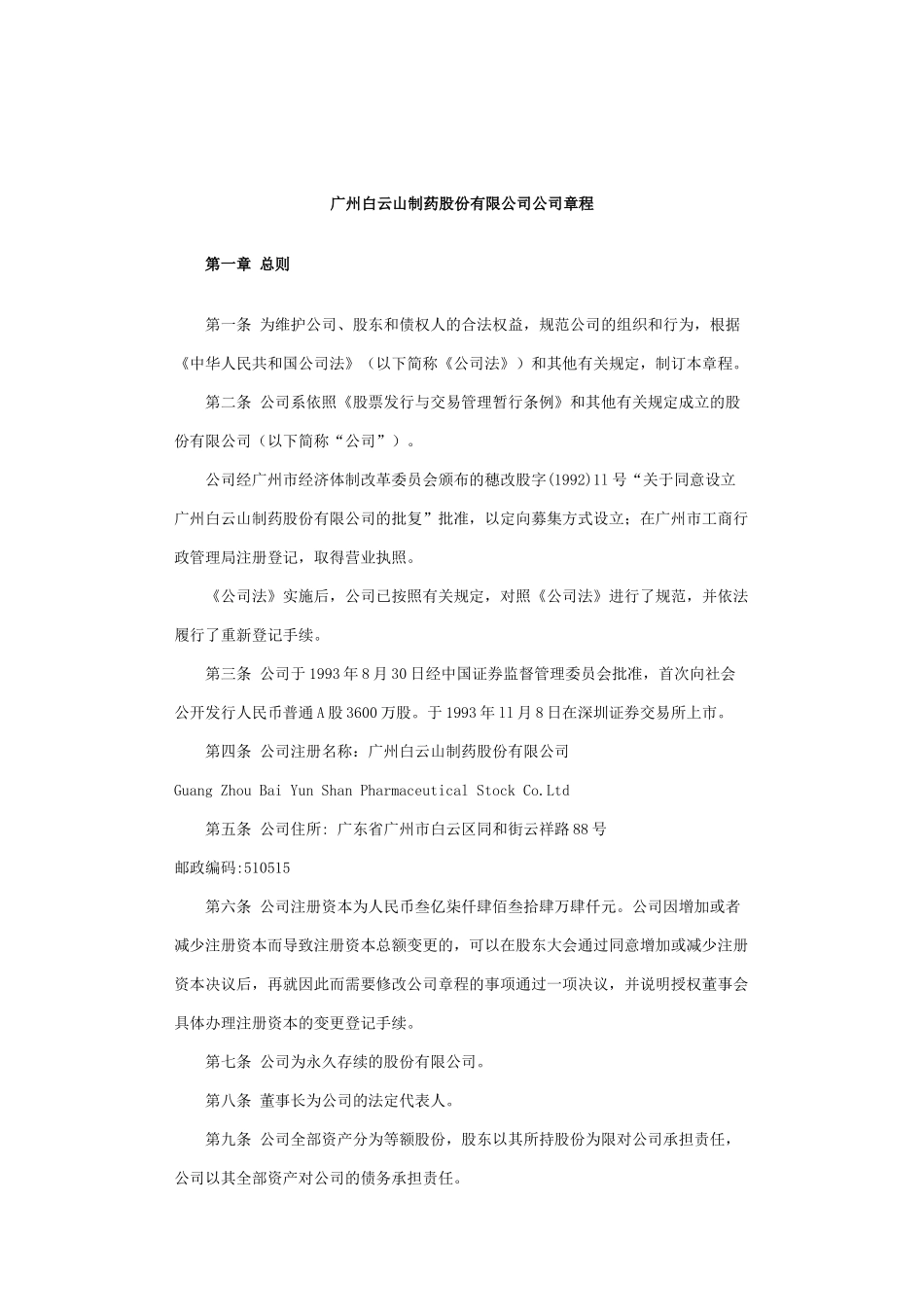 广州白云山制药股份有限公司公司章程

第一章 总则

第一条 为维护公司、股东和债权人的合法权益，规范公司的组织和行为，根据《中华人民共和国公司法》（以下简称《公司法》）和其他有关规定，制订本章程。

第二条 公司系依照《股票发行与交易管理暂行条例》和其他有关规定成立的股份有限公司（以下简称“公司”）。

公司经广州市经济体制改革委员会颁布的穗改股字(1992)11号“关于同意设立广州白云山制药股份有限公司的批复”批准，以定向募集方式设立；在广州市工商行政管理局注册登记，取得营业执照。

《公司法》实施后，公司已按照有关规定，对照《公司法》进行了规范，并依法履行了重新登记手续。

第三条 公司于1993年8月30日经中国证券监督管理委员会批准，首次向社会公开发行人民币普通A股3600万股。于1993年11月8日在深圳证券交易所上市。

第四条 公司注册名称：广州白云山制药股份有限公司

Guang Zhou Bai Yun Shan Pharmaceutical Stock Co.Ltd

第五条 公司住所: 广东省广州市白云区同和街云祥路88号

邮政编码:510515

第六条 公司注册资本为人民币叁亿柒仟肆佰叁拾肆万肆仟元。公司因增加或者减少注册资本而导致注册资本总额变更的，可以在股东大会通过同意增加或减少注册资本决议后，再就因此而需要修改公司章程的事项通过一项决议，并说明授权董事会具体办理注册资本的变更登记手续。

第七条 公司为永久存续的股份有限公司。

第八条 董事长为公司的法定代表人。

第九条 公司全部资产分为等额股份，股东以其所持股份为限对公司承担责任，公司以其全部资产对公司的债务承担责任。